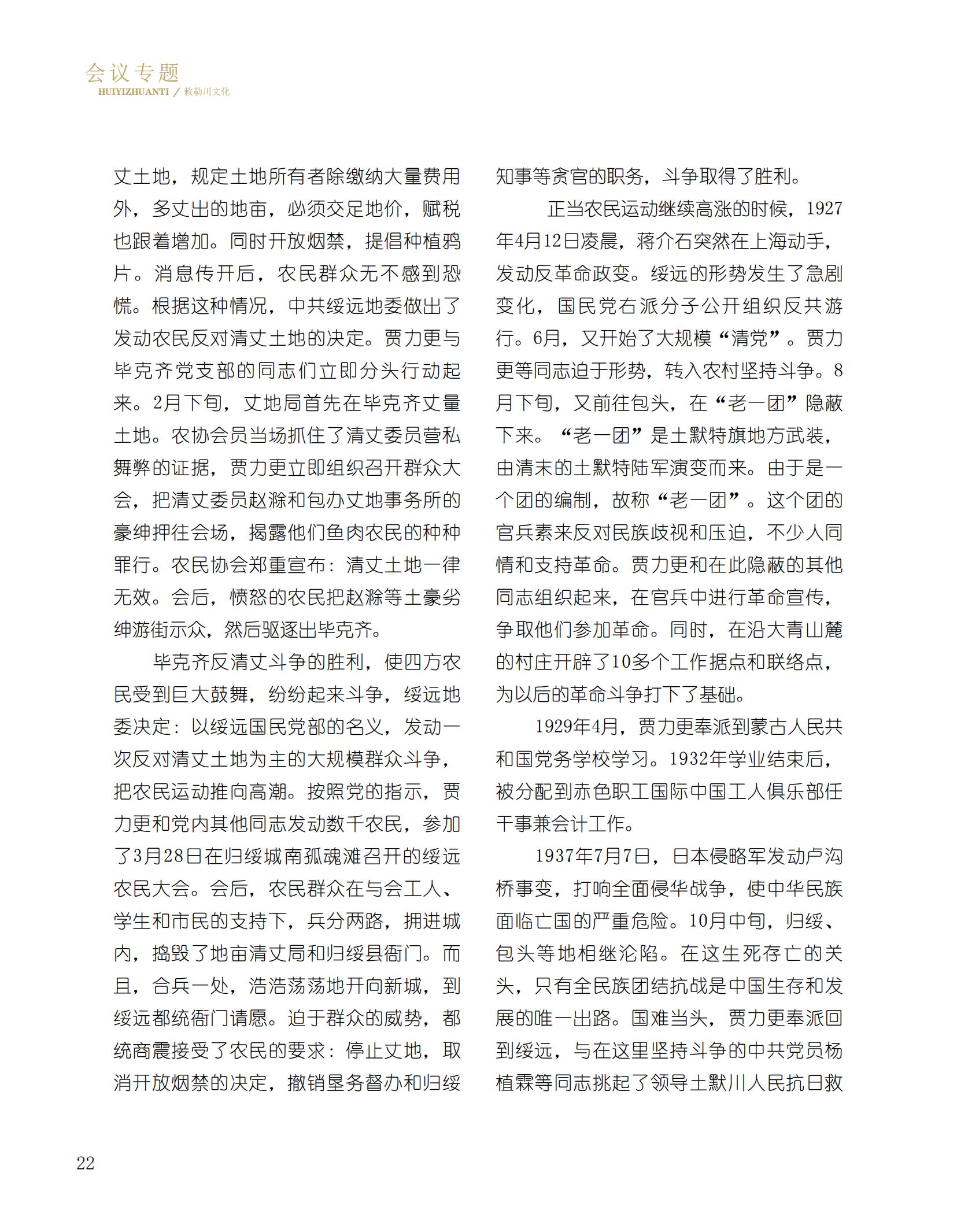 会议专题
HUIYIZHUANTI / 敕勒川文化

丈土地，规定土地所有者除缴纳大量费用外，多丈出的地亩，必须交足地价，赋税也跟着增加。同时开放烟禁，提倡种植鸦片。消息传开后，农民群众无不感到恐慌。根据这种情况，中共绥远地委做出了发动农民反对清丈土地的决定。贾力更与毕克齐党支部的同志们立即分头行动起来。2月下旬，丈地局首先在毕克齐丈量土地。农协会员当场抓住了清丈委员营私舞弊的证据，贾力更立即组织召开群众大会，把清丈委员赵滁和包办丈地事务所的豪绅押往会场，揭露他们鱼肉农民的种种罪行。农民协会郑重宣布：清丈土地一律无效。会后，愤怒的农民把赵滁等土豪劣绅游街示众，然后驱逐出毕克齐。

毕克齐反清丈斗争的胜利，使四方农民受到巨大鼓舞，纷纷起来斗争，绥远地委决定：以绥远国民党部的名义，发动一次反对清丈土地为主的大规模群众斗争，把农民运动推向高潮。按照党的指示，贾力更和党内其他同志发动数千农民，参加了3月28日在归绥城南孤魂滩召开的绥远农民大会。会后，农民群众在与会工人、学生和市民的支持下，兵分两路，拥进城内，捣毁了地亩清丈局和归绥县衙门。而且，合兵一处，浩浩荡荡地开向新城，到绥远都统衙门请愿。迫于群众的威势，都统商震接受了农民的要求：停止丈地，取消开放烟禁的决定，撤销垦务督办和归绥知事等贪官的职务，斗争取得了胜利。

正当农民运动继续高涨的时候，1927年4月12日凌晨，蒋介石突然在上海动手，发动反革命政变。绥远的形势发生了急剧变化，国民党右派分子公开组织反共游行。6月，又开始了大规模“清党”。贾力更等同志迫于形势，转入农村坚持斗争。8月下旬，又前往包头，在“老一团”隐蔽下来。“老一团”是土默特旗地方武装，由清末的土默特陆军演变而来。由于是一个团的编制，故称“老一团”。这个团的官兵素来反对民族歧视和压迫，不少人同情和支持革命。贾力更和在此隐蔽的其他同志组织起来，在官兵中进行革命宣传，争取他们参加革命。同时，在沿大青山麓的村庄开辟了10多个工作据点和联络点，为以后的革命斗争打下了基础。

1929年4月，贾力更奉派到蒙古人民共和国党务学校学习。1932年学业结束后，被分配到赤色职工国际中国工人俱乐部任干事兼会计工作。

1937年7月7日，日本侵略军发动卢沟桥事变，打响全面侵华战争，使中华民族面临亡国的严重危险。10月中旬，归绥、包头等地相继沦陷。在这生死存亡的关头，只有全民族团结抗战是中国生存和发展的唯一出路。国难当头，贾力更奉派回到绥远，与在这里坚持斗争的中共党员杨植霖等同志挑起了领导土默川人民抗日救

22